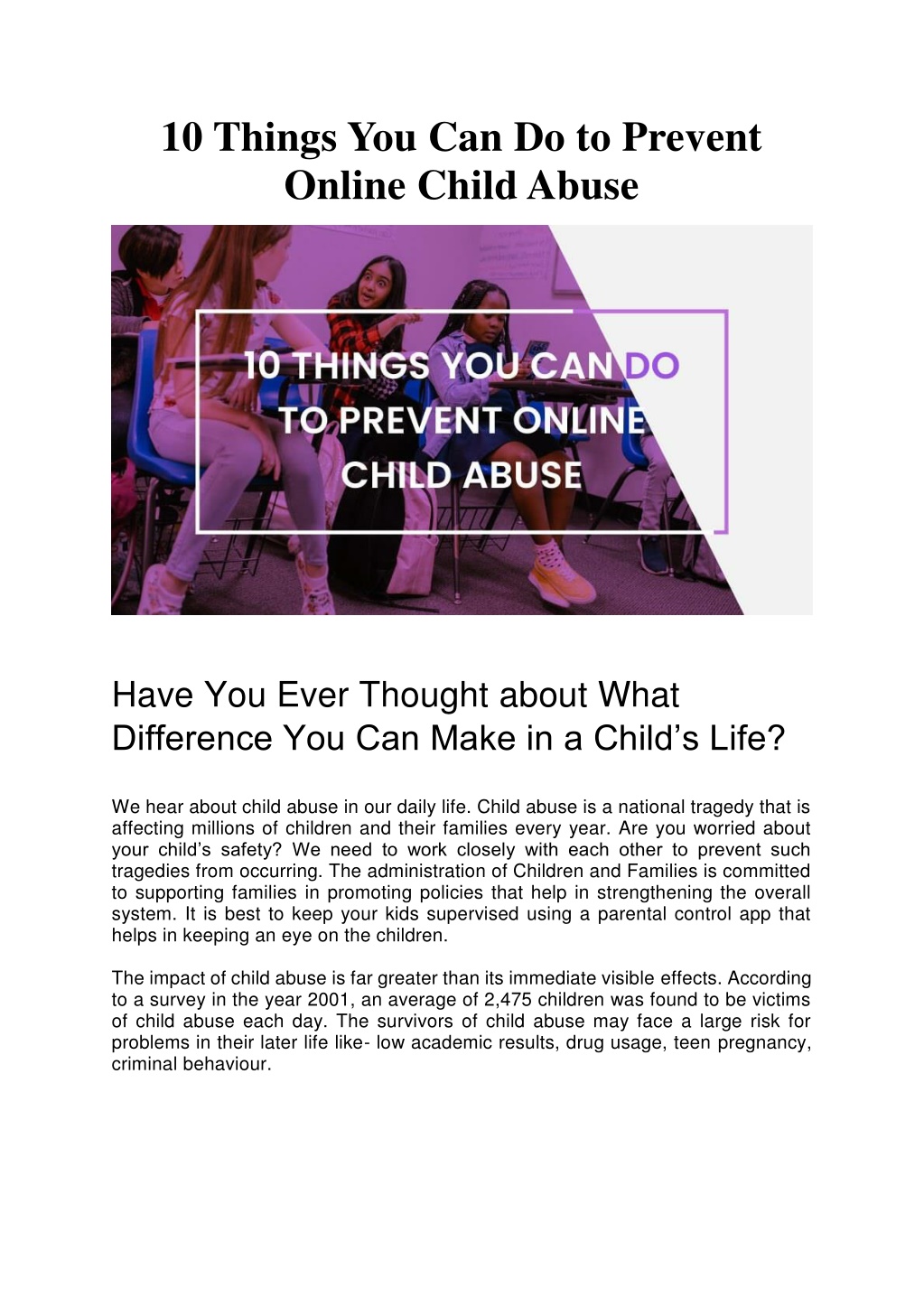 10 Things You Can Do to Prevent Online Child Abuse

10 THINGS YOU CAN DO TO PREVENT ONLINE CHILD ABUSE

Have You Ever Thought about What Difference You Can Make in a Child's Life?

We hear about child abuse in our daily life. Child abuse is a national tragedy that is affecting millions of children and their families every year. Are you worried about your child's safety? We need to work closely with each other to prevent such tragedies from occurring. The administration of Children and Families is committed to supporting families in promoting policies that help in strengthening the overall system. It is best to keep your kids supervised using a parental control app that helps in keeping an eye on the children.

The impact of child abuse is far greater than its immediate visible effects. According to a survey in the year 2001, an average of 2,475 children was found to be victims of child abuse each day. The survivors of child abuse may face a large risk for problems in their later life like- low academic results, drug usage, teen pregnancy, criminal behaviour.